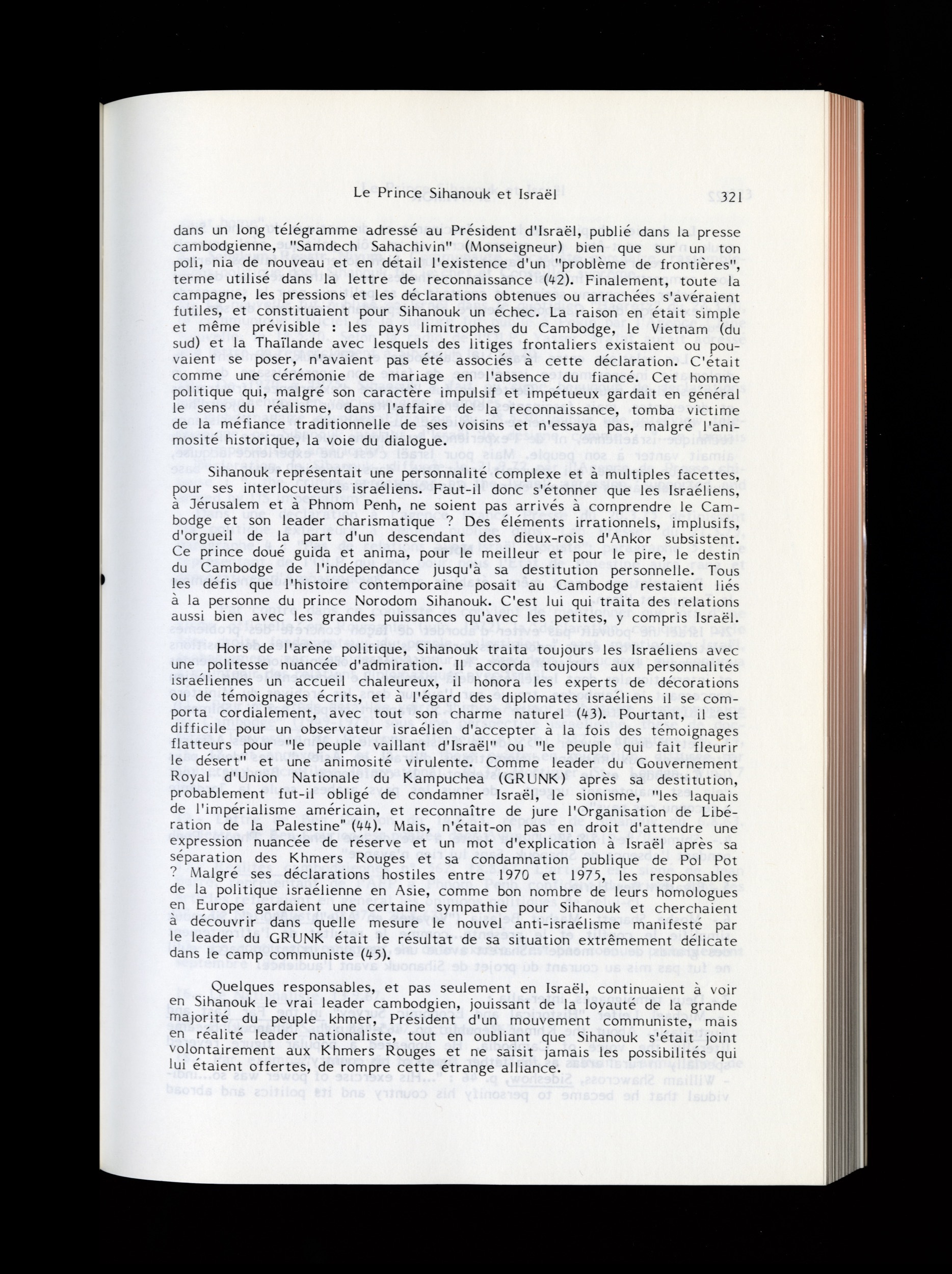 Le Prince Sihanouk et Israël 321

dans un long télégramme adressé au Président d'Israël, publié dans la presse cambodgienne, "Samdech Sahachivin" (Monseigneur) bien que sur un ton poli, nia de nouveau et en détail l'existence d'un "problème de frontières", terme utilisé dans la lettre de reconnaissance (42). Finalement, toute la campagne, les pressions et les déclarations obtenues ou arrachées s'avéraient futiles, et constituaient pour Sihanouk un échec. La raison en était simple et même prévisible : les pays limitrophes du Cambodge, le Vietnam (du sud) et la Thaïlande avec lesquels des litiges frontaliers existaient ou pouvaient se poser, n'avaient pas été associés à cette déclaration. C'était comme une cérémonie de mariage en l'absence du fiancé. Cet homme politique qui, malgré son caractère impulsif et impétueux gardait en général le sens du réalisme, dans l'affaire de la reconnaissance, tomba victime de la méfiance traditionnelle de ses voisins et n'essaya pas, malgré l'animosité historique, la voie du dialogue.

Sihanouk représentait une personnalité complexe et à multiples facettes, pour ses interlocuteurs israéliens. Faut-il donc s'étonner que les Israéliens, à Jérusalem et à Phnom Penh, ne soient pas arrivés à comprendre le Cambodge et son leader charismatique ? Des éléments irrationnels, implusifs, d'orgueil de la part d'un descendant des dieux-rois d'Ankor subsistent. Ce prince doué guida et anima, pour le meilleur et pour le pire, le destin du Cambodge de l'indépendance jusqu'à sa destitution personnelle. Tous les défis que l'histoire contemporaine posait au Cambodge restaient liés à la personne du prince Norodom Sihanouk. C'est lui qui traita des relations aussi bien avec les grandes puissances qu'avec les petites, y compris Israël.

Hors de l'arène politique, Sihanouk traita toujours les Israéliens avec une politesse nuancée d'admiration. Il accorda toujours aux personnalités israéliennes un accueil chaleureux, il honora les experts de décorations ou de témoignages écrits, et à l'égard des diplomates israéliens il se comporta cordialement, avec tout son charme naturel (43). Pourtant, il est difficile pour un observateur israélien d'accepter à la fois des témoignages flatteurs pour "le peuple vaillant d'Israël" ou "le peuple qui fait fleurir le désert" et une animosité virulente. Comme leader du Gouvernement Royal d'Union Nationale du Kampuchea (GRUNK) après sa destitution, probablement fut-il obligé de condamner Israël, le sionisme, "les laquais de l'impérialisme américain, et reconnaître de jure l'Organisation de Libération de la Palestine" (44). Mais, n'était-on pas en droit d'attendre une expression nuancée de réserve et un mot d'explication à Israël après sa séparation des Khmers Rouges et sa condamnation publique de Pol Pot ? Malgré ses déclarations hostiles entre 1970 et 1975, les responsables de la politique israélienne en Asie, comme bon nombre de leurs homologues en Europe gardaient une certaine sympathie pour Sihanouk et cherchaient à découvrir dans quelle mesure le nouvel anti-israélisme manifesté par le leader du GRUNK était le résultat de sa situation extrêmement délicate dans le camp communiste (45).

Quelques responsables, et pas seulement en Israël, continuaient à voir en Sihanouk le vrai leader cambodgien, jouissant de la loyauté de la grande majorité du peuple khmer, Président d'un mouvement communiste, mais en réalité leader nationaliste, tout en oubliant que Sihanouk s'était joint volontairement aux Khmers Rouges et ne saisit jamais les possibilités qui lui étaient offertes, de rompre cette étrange alliance.